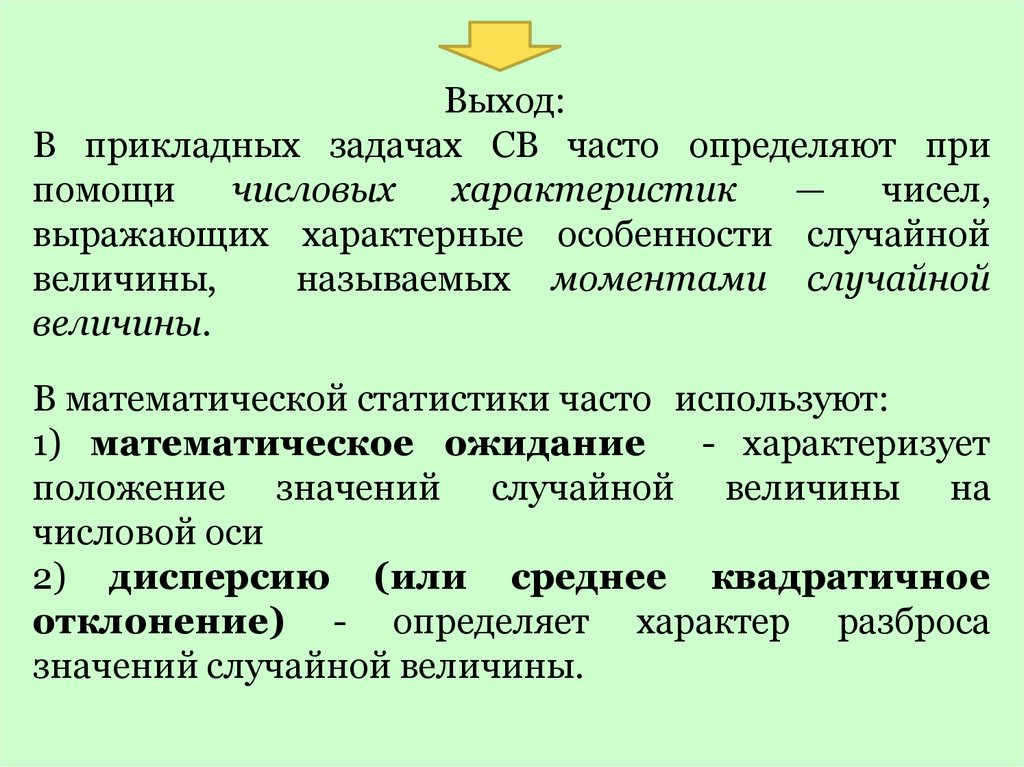 Выход:

В прикладных задачах СВ часто определяют при помощи числовых характеристик — чисел, выражающих характерные особенности случайной величины, называемых моментами случайной величины.

В математической статистики часто используют:

1) математическое ожидание - характеризует положение значений случайной величины на числовой оси

2) дисперсию (или среднее квадратичное отклонение) - определяет характер разброса значений случайной величины.